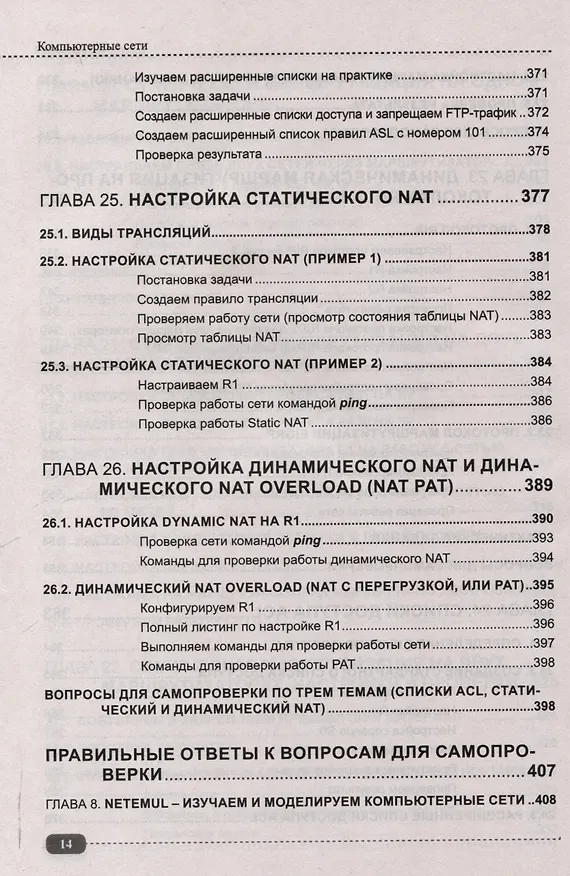 Компьютерные сети

Изучаем расширенные списки на практике 371
Постановка задачи 371
Создаем расширенные списки доступа и запрещаем FTP-трафик 372
Создаем расширенный список правил ASL с номером 101 374
Проверка результата 375

ГЛАВА 25. НАСТРОЙКА СТАТИЧЕСКОГО NAT 377

25.1. ВИДЫ ТРАНСЛЯЦИЙ 378

25.2. НАСТРОЙКА СТАТИЧЕСКОГО NAT (ПРИМЕР 1) 381
Постановка задачи 381
Создаем правило трансляции 382
Проверяем работу сети (просмотр состояния таблицы NAT) 383
Просмотр таблицы NAT 383

25.3. НАСТРОЙКА СТАТИЧЕСКОГО NAT (ПРИМЕР 2) 384
Настраиваем R1 384
Проверка работы сети командой ping 386
Проверка работы Static NAT 386

ГЛАВА 26. НАСТРОЙКА ДИНАМИЧЕСКОГО NAT И ДИНАМИЧЕСКОГО NAT OVERLOAD (NAT PAT) 389

26.1. НАСТРОЙКА DYNAMIC NAT НА R1 390
Проверка сети командой ping 393
Команды для проверки работы динамического NAT 394

26.2. ДИНАМИЧЕСКИЙ NAT OVERLOAD (NAT С ПЕРЕГРУЗКОЙ, ИЛИ PAT) 395
Конфигурируем R1 396
Полный листинг по настройке R1 396
Выполняем команды для проверки работы сети 397
Команды для проверки работы PAT 398

ВОПРОСЫ ДЛЯ САМОПРОВЕРКИ ПО ТРЕМ ТЕМАМ (СПИСКИ ACL, СТАТИЧЕСКИЙ И ДИНАМИЧЕСКИЙ NAT) 398

ПРАВИЛЬНЫЕ ОТВЕТЫ К ВОПРОСАМ ДЛЯ САМОПРОВЕРКИ 407

ГЛАВА 8. NETEMUL – ИЗУЧАЕМ И МОДЕЛИРУЕМ КОМПЬЮТЕРНЫЕ СЕТИ 408

14